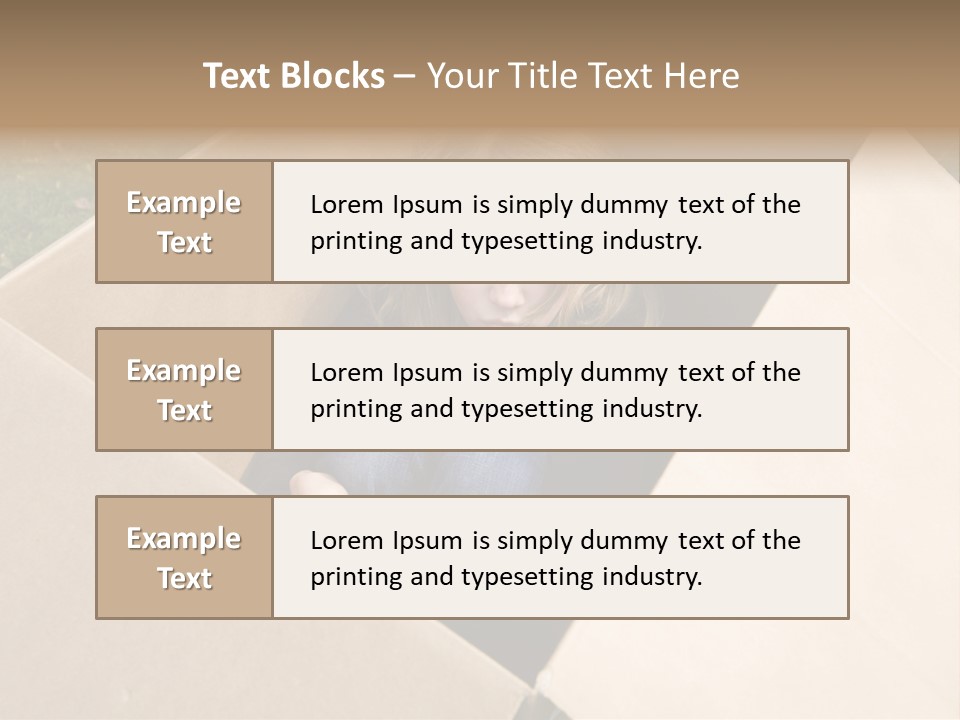 Text Blocks – Your Title Text Here

Example Text

Lorem Ipsum is simply dummy text of the printing and typesetting industry.

Example Text

Lorem Ipsum is simply dummy text of the printing and typesetting industry.

Example Text

Lorem Ipsum is simply dummy text of the printing and typesetting industry.